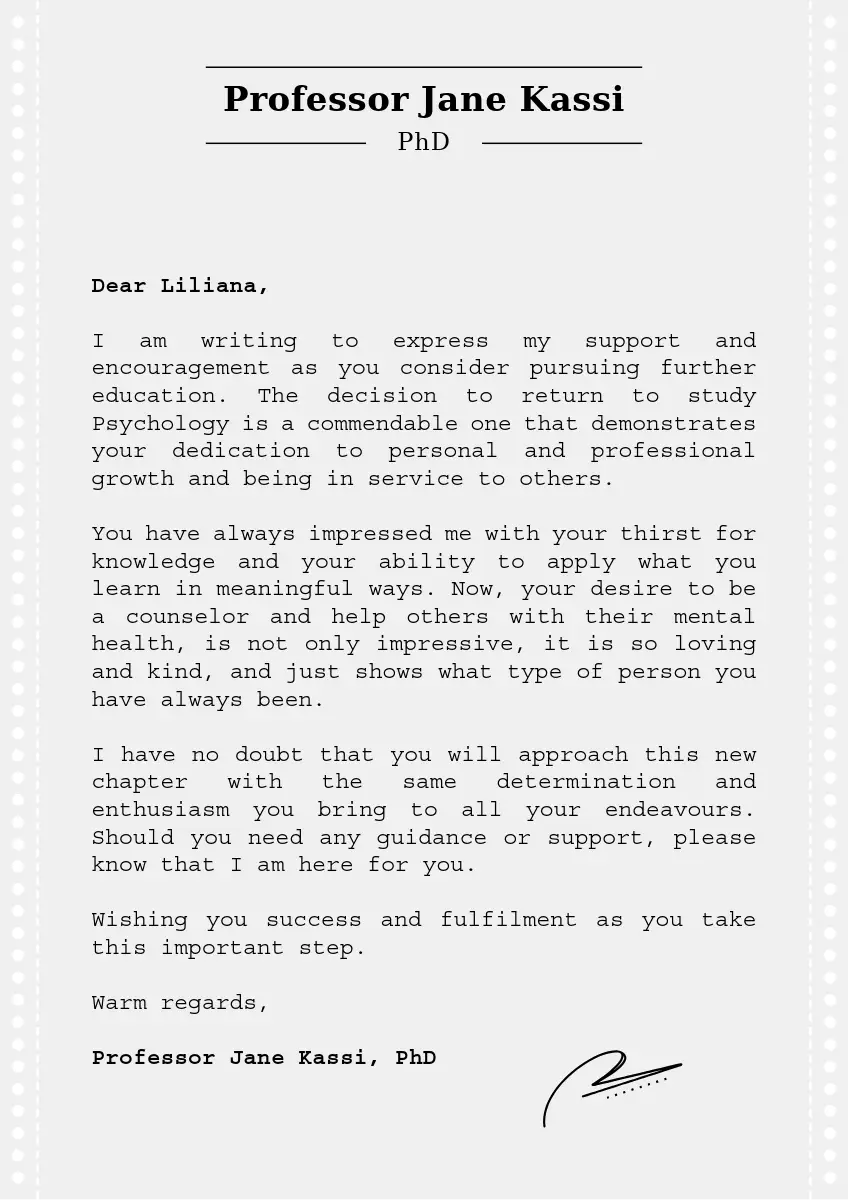 Professor Jane Kassi

PhD

Dear Liliana,

I am writing to express my support and encouragement as you consider pursuing further education. The decision to return to study Psychology is a commendable one that demonstrates your dedication to personal and professional growth and being in service to others.

You have always impressed me with your thirst for knowledge and your ability to apply what you learn in meaningful ways. Now, your desire to be a counselor and help others with their mental health, is not only impressive, it is so loving and kind, and just shows what type of person you have always been.

I have no doubt that you will approach this new chapter with the same determination and enthusiasm you bring to all your endeavours. Should you need any guidance or support, please know that I am here for you.

Wishing you success and fulfilment as you take this important step.

Warm regards,

Professor Jane Kassi, PhD